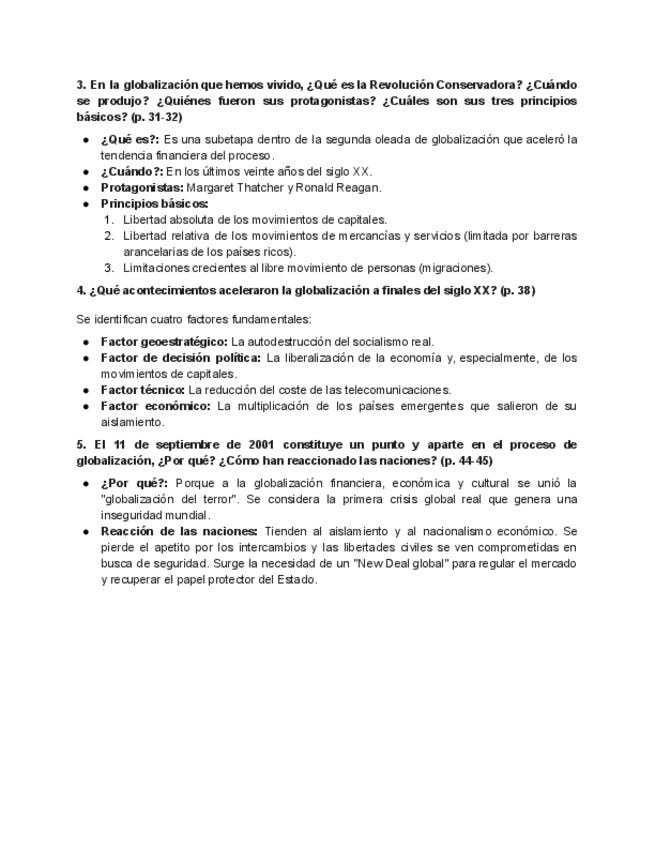 3. En la globalización que hemos vivido, ¿Qué es la Revolución Conservadora? ¿Cuándo se produjo? ¿Quiénes fueron sus protagonistas? ¿Cuáles son sus tres principios básicos? (p. 31-32)

• ¿Qué es?: Es una subetapa dentro de la segunda oleada de globalización que aceleró la tendencia financiera del proceso.
• ¿Cuándo?: En los últimos veinte años del siglo XX.
• Protagonistas: Margaret Thatcher y Ronald Reagan.
• Principios básicos:
1. Libertad absoluta de los movimientos de capitales.
2. Libertad relativa de los movimientos de mercancías y servicios (limitada por barreras arancelarias de los países ricos).
3. Limitaciones crecientes al libre movimiento de personas (migraciones).

4. ¿Qué acontecimientos aceleraron la globalización a finales del siglo XX? (p. 38)

Se identifican cuatro factores fundamentales:

• Factor geoestratégico: La autodestrucción del socialismo real.
• Factor de decisión política: La liberalización de la economía y, especialmente, de los movimientos de capitales.
• Factor técnico: La reducción del coste de las telecomunicaciones.
• Factor económico: La multiplicación de los países emergentes que salieron de su aislamiento.

5. El 11 de septiembre de 2001 constituye un punto y aparte en el proceso de globalización, ¿Por qué? ¿Cómo han reaccionado las naciones? (p. 44-45)

• ¿Por qué?: Porque a la globalización financiera, económica y cultural se unió la "globalización del terror". Se considera la primera crisis global real que genera una inseguridad mundial.
• Reacción de las naciones: Tienden al aislamiento y al nacionalismo económico. Se pierde el apetito por los intercambios y las libertades civiles se ven comprometidas en busca de seguridad. Surge la necesidad de un "New Deal global" para regular el mercado y recuperar el papel protector del Estado.